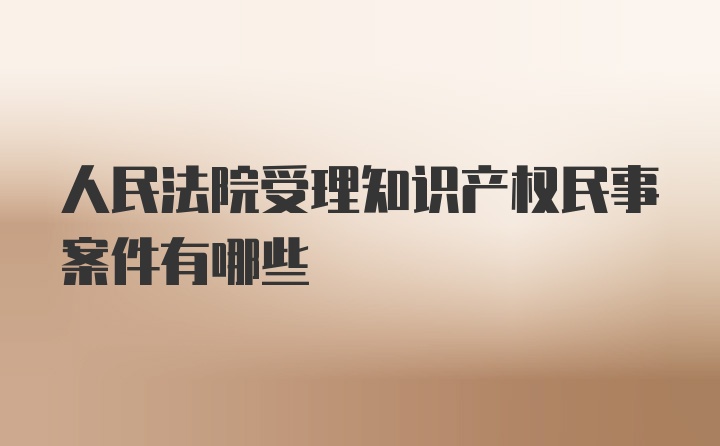 人民法院受理知识产权民事案件有哪些